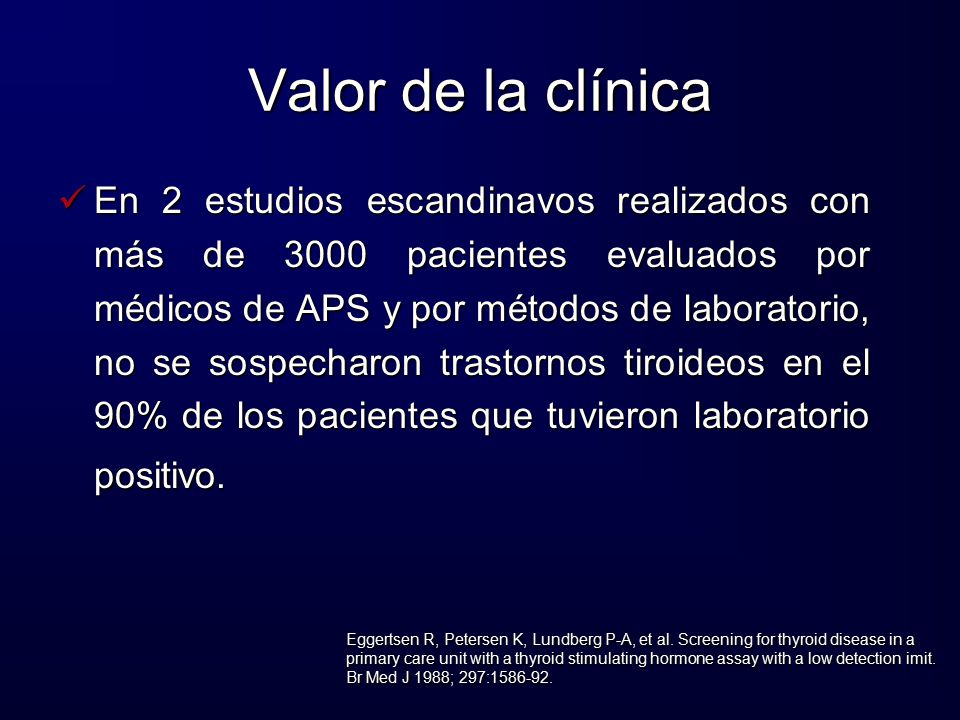 Valor de la clínica

✓ En 2 estudios escandinavos realizados con más de 3000 pacientes evaluados por médicos de APS y por métodos de laboratorio, no se sospecharon trastornos tiroideos en el 90% de los pacientes que tuvieron laboratorio positivo.

Eggertsen R, Petersen K, Lundberg P-A, et al. Screening for thyroid disease in a primary care unit with a thyroid stimulating hormone assay with a low detection imit. Br Med J 1988; 297:1586-92.